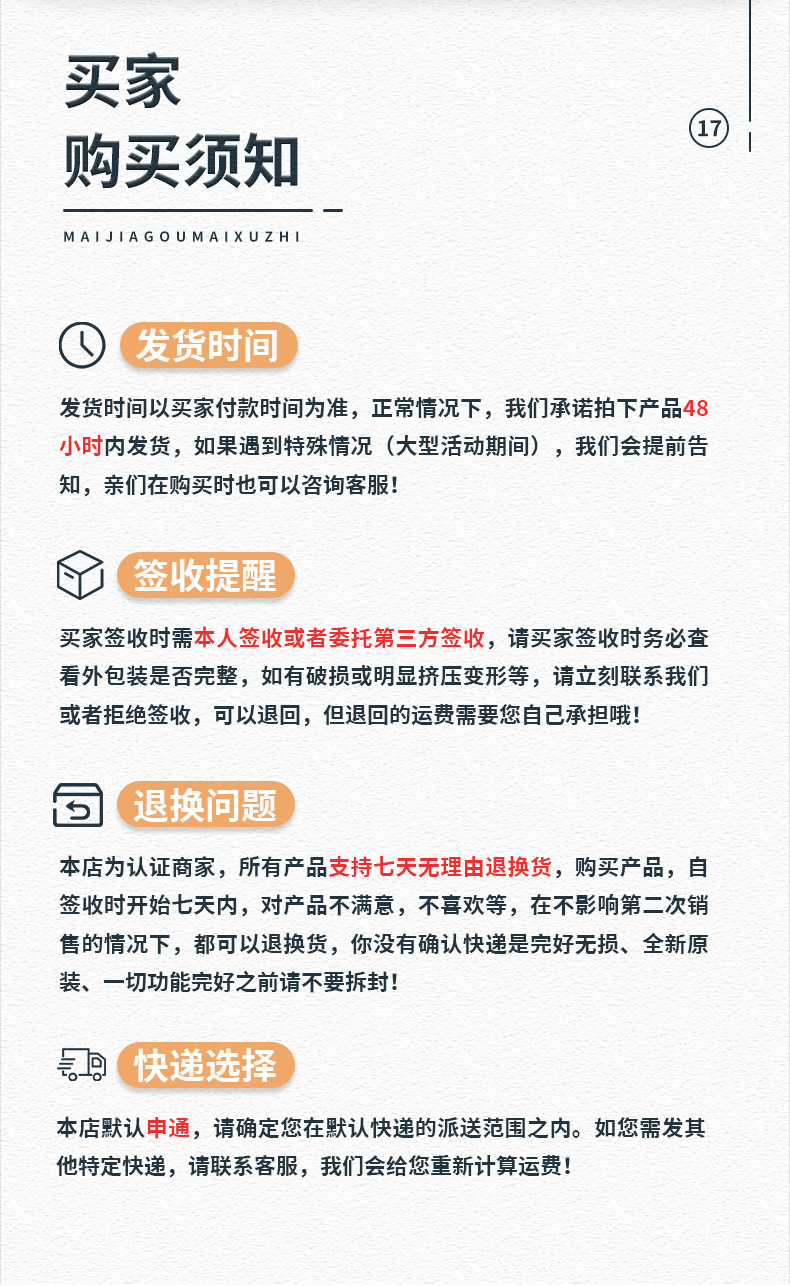 买家
购买须知

17

MAIJIAGOUMAIXUZHI

发货时间

发货时间以买家付款时间为准，正常情况下，我们承诺拍下产品48小时内发货，如果遇到特殊情况（大型活动期间），我们会提前告知，亲们在购买时也可以咨询客服！

签收提醒

买家签收时需本人签收或者委托第三方签收，请买家签收时务必查看外包装是否完整，如有破损或明显挤压变形等，请立刻联系我们或者拒绝签收，可以退回，但退回的运费需要您自己承担哦！

退换问题

本店为认证商家，所有产品支持七天无理由退换货，购买产品，自签收时开始七天内，对产品不满意，不喜欢等，在不影响第二次销售的情况下，都可以退换货，你没有确认快递是完好无损、全新原装、一切功能完好之前请不要拆封！

快递选择

本店默认申通，请确定您在默认快递的派送范围之内。如您需发其他特定快递，请联系客服，我们会给您重新计算运费！